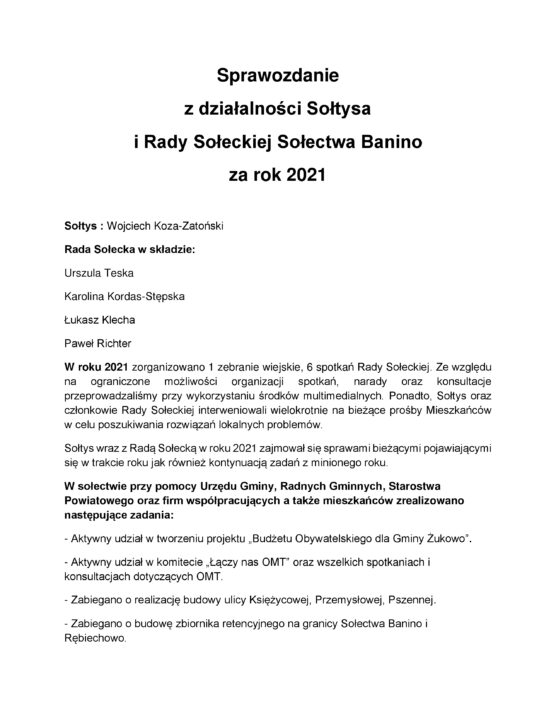 Sprawozdanie
z działalności Sołtysa
i Rady Sołeckiej Sołectwa Banino
za rok 2021

Sołtys : Wojciech Koza-Zatoński

Rada Sołecka w składzie:

Urszula Teska

Karolina Kordas-Stępska

Łukasz Klecha

Paweł Richter

W roku 2021 zorganizowano 1 zebranie wiejskie, 6 spotkań Rady Sołeckiej. Ze względu na ograniczone możliwości organizacji spotkań, narady oraz konsultacje przeprowadzaliśmy przy wykorzystaniu środków multimedialnych. Ponadto, Sołtys oraz członkowie Rady Sołeckiej interweniowali wielokrotnie na bieżące prośby Mieszkańców w celu poszukiwania rozwiązań lokalnych problemów.

Sołtys wraz z Radą Sołecką w roku 2021 zajmował się sprawami bieżącymi pojawiającymi się w trakcie roku jak również kontynuacją zadań z minionego roku.

W sołectwie przy pomocy Urzędu Gminy, Radnych Gminnych, Starostwa Powiatowego oraz firm współpracujących a także mieszkańców zrealizowano następujące zadania:

- Aktywny udział w tworzeniu projektu „Budżetu Obywatelskiego dla Gminy Żukowo".

- Aktywny udział w komitecie „Łączy nas OMT" oraz wszelkich spotkaniach i konsultacjach dotyczących OMT.

- Zabiegano o realizację budowy ulicy Księżycowej, Przemysłowej, Pszennej.

- Zabiegano o budowę zbiornika retencyjnego na granicy Sołectwa Banino i Rębiechowo.